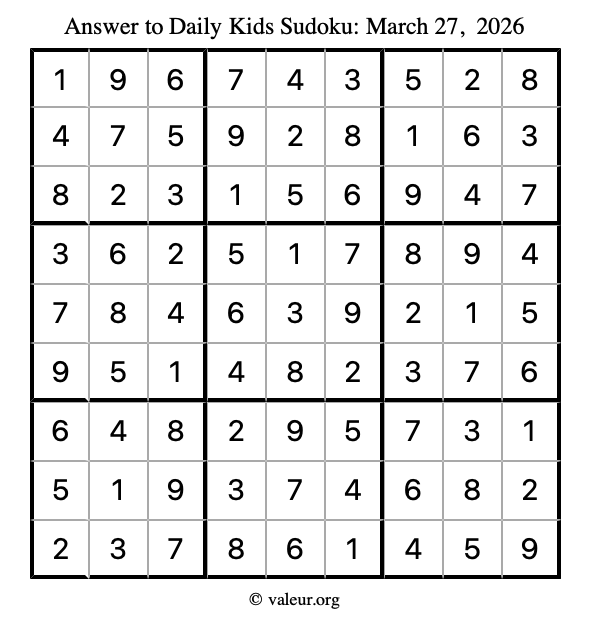 Answer to Daily Kids Sudoku: March 27, 2026

| | | | | | | | | |
|---|---|---|---|---|---|---|---|---|
| 1 | 9 | 6 | 7 | 4 | 3 | 5 | 2 | 8 |
| 4 | 7 | 5 | 9 | 2 | 8 | 1 | 6 | 3 |
| 8 | 2 | 3 | 1 | 5 | 6 | 9 | 4 | 7 |
| 3 | 6 | 2 | 5 | 1 | 7 | 8 | 9 | 4 |
| 7 | 8 | 4 | 6 | 3 | 9 | 2 | 1 | 5 |
| 9 | 5 | 1 | 4 | 8 | 2 | 3 | 7 | 6 |
| 6 | 4 | 8 | 2 | 9 | 5 | 7 | 3 | 1 |
| 5 | 1 | 9 | 3 | 7 | 4 | 6 | 8 | 2 |
| 2 | 3 | 7 | 8 | 6 | 1 | 4 | 5 | 9 |

© valeur.org